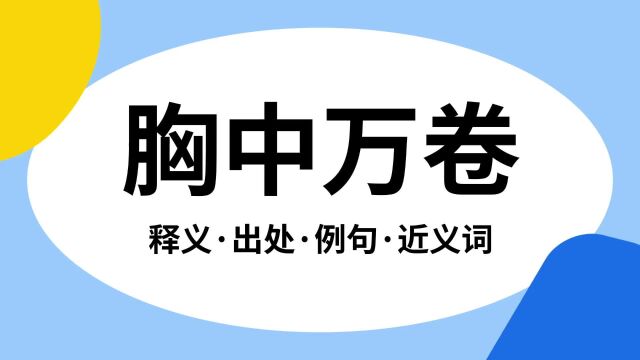 胸中万卷

释义·出处·例句·近义词